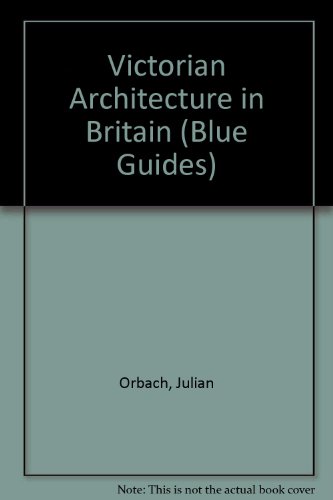 Victorian Architecture in Britain (Blue Guides)

Orbach, Julian

Note: This is not the actual book cover